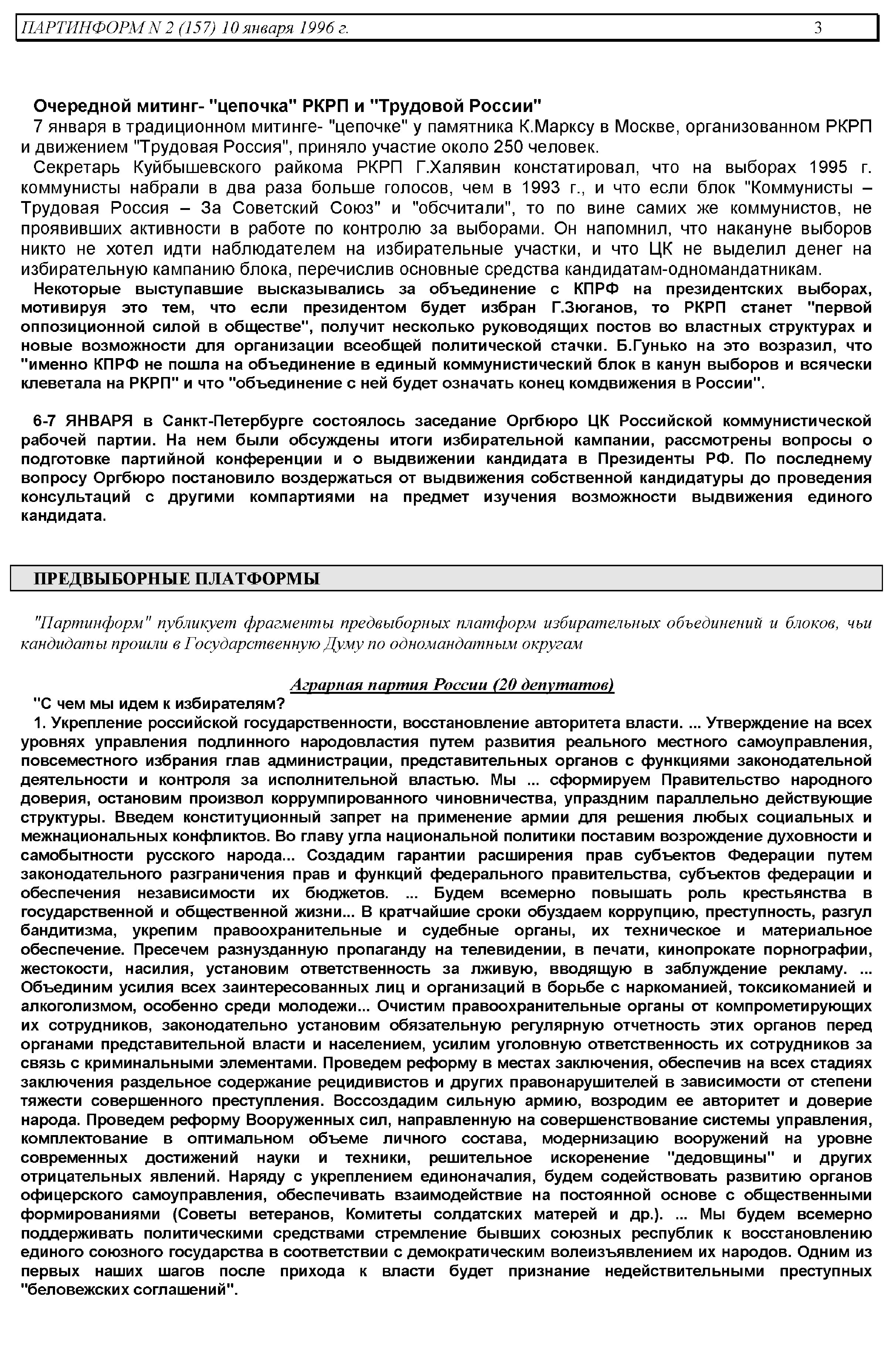 ПАРТИНФОРМ N 2 (157) 10 января 1996 г. 3

Очередной митинг- "цепочка" РКРП и "Трудовой России"

7 января в традиционном митинге- "цепочке" у памятника К.Марксу в Москве, организованном РКРП и движением "Трудовая Россия", приняло участие около 250 человек.

Секретарь Куйбышевского райкома РКРП Г.Халявин констатировал, что на выборах 1995 г. коммунисты набрали в два раза больше голосов, чем в 1993 г., и что если блок "Коммунисты – Трудовая Россия – За Советский Союз" и "обсчитали", то по вине самих же коммунистов, не проявивших активности в работе по контролю за выборами. Он напомнил, что накануне выборов никто не хотел идти наблюдателем на избирательные участки, и что ЦК не выделил денег на избирательную кампанию блока, перечислив основные средства кандидатам-одномандатникам.

Некоторые выступавшие высказывались за объединение с КПРФ на президентских выборах, мотивируя это тем, что если президентом будет избран Г.Зюганов, то РКРП станет "первой оппозиционной силой в обществе", получит несколько руководящих постов во властных структурах и новые возможности для организации всеобщей политической стачки. Б.Гунько на это возразил, что "именно КПРФ не пошла на объединение в единый коммунистический блок в канун выборов и всячески клеветала на РКРП" и что "объединение с ней будет означать конец комдвижения в России".

6-7 ЯНВАРЯ в Санкт-Петербурге состоялось заседание Оргбюро ЦК Российской коммунистической рабочей партии. На нем были обсуждены итоги избирательной кампании, рассмотрены вопросы о подготовке партийной конференции и о выдвижении кандидата в Президенты РФ. По последнему вопросу Оргбюро постановило воздержаться от выдвижения собственной кандидатуры до проведения консультаций с другими компартиями на предмет изучения возможности выдвижения единого кандидата.

ПРЕДВЫБОРНЫЕ ПЛАТФОРМЫ

"Партинформ" публикует фрагменты предвыборных платформ избирательных объединений и блоков, чьи кандидаты прошли в Государственную Думу по одномандатным округам

Аграрная партия России (20 депутатов)

"С чем мы идем к избирателям?

1. Укрепление российской государственности, восстановление авторитета власти. ... Утверждение на всех уровнях управления подлинного народовластия путем развития реального местного самоуправления, повсеместного избрания глав администрации, представительных органов с функциями законодательной деятельности и контроля за исполнительной властью. Мы ... сформируем Правительство народного доверия, остановим произвол коррумпированного чиновничества, упраздним параллельно действующие структуры. Введем конституционный запрет на применение армии для решения любых социальных и межнациональных конфликтов. Во главу угла национальной политики поставим возрождение духовности и самобытности русского народа... Создадим гарантии расширения прав субъектов Федерации путем законодательного разграничения прав и функций федерального правительства, субъектов федерации и обеспечения независимости их бюджетов. ... Будем всемерно повышать роль крестьянства в государственной и общественной жизни... В кратчайшие сроки обуздаем коррупцию, преступность, разгул бандитизма, укрепим правоохранительные и судебные органы, их техническое и материальное обеспечение. Пресечем разнузданную пропаганду на телевидении, в печати, кинопрокате порнографии, жестокости, насилия, установим ответственность за лживую, вводящую в заблуждение рекламу. ... Объединим усилия всех заинтересованных лиц и организаций в борьбе с наркоманией, токсикоманией и алкоголизмом, особенно среди молодежи... Очистим правоохранительные органы от компрометирующих их сотрудников, законодательно установим обязательную регулярную отчетность этих органов перед органами представительной власти и населением, усилим уголовную ответственность их сотрудников за связь с криминальными элементами. Проведем реформу в местах заключения, обеспечив на всех стадиях заключения раздельное содержание рецидивистов и других правонарушителей в зависимости от степени тяжести совершенного преступления. Воссоздадим сильную армию, возродим ее авторитет и доверие народа. Проведем реформу Вооруженных сил, направленную на совершенствование системы управления, комплектование в оптимальном объеме личного состава, модернизацию вооружений на уровне современных достижений науки и техники, решительное искоренение "дедовщины" и других отрицательных явлений. Наряду с укреплением единоначалия, будем содействовать развитию органов офицерского самоуправления, обеспечивать взаимодействие на постоянной основе с общественными формированиями (Советы ветеранов, Комитеты солдатских матерей и др.). ... Мы будем всемерно поддерживать политическими средствами стремление бывших союзных республик к восстановлению единого союзного государства в соответствии с демократическим волеизъявлением их народов. Одним из первых наших шагов после прихода к власти будет признание недействительными преступных "беловежских соглашений".